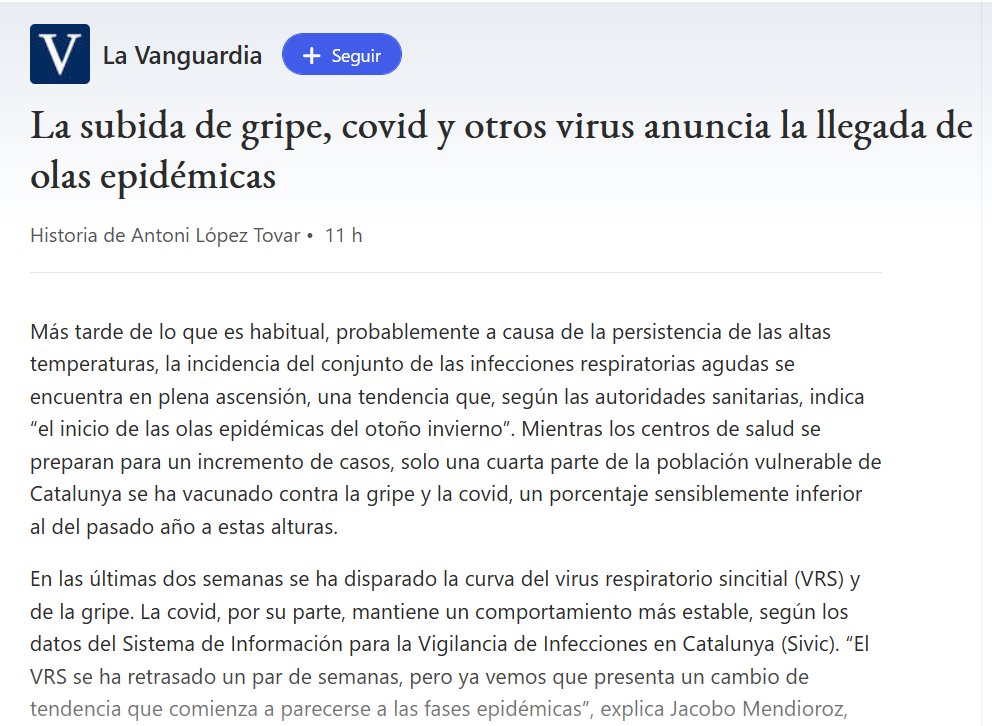 V La Vanguardia + Seguir

La subida de gripe, covid y otros virus anuncia la llegada de olas epidémicas

Historia de Antoni López Tovar • 11 h

Más tarde de lo que es habitual, probablemente a causa de la persistencia de las altas temperaturas, la incidencia del conjunto de las infecciones respiratorias agudas se encuentra en plena ascensión, una tendencia que, según las autoridades sanitarias, indica “el inicio de las olas epidémicas del otoño invierno”. Mientras los centros de salud se preparan para un incremento de casos, solo una cuarta parte de la población vulnerable de Catalunya se ha vacunado contra la gripe y la covid, un porcentaje sensiblemente inferior al del pasado año a estas alturas.

En las últimas dos semanas se ha disparado la curva del virus respiratorio sincitial (VRS) y de la gripe. La covid, por su parte, mantiene un comportamiento más estable, según los datos del Sistema de Información para la Vigilancia de Infecciones en Catalunya (Sivic). “El VRS se ha retrasado un par de semanas, pero ya vemos que presenta un cambio de tendencia que comienza a parecerse a las fases epidémicas”, explica Jacobo Mendioroz,